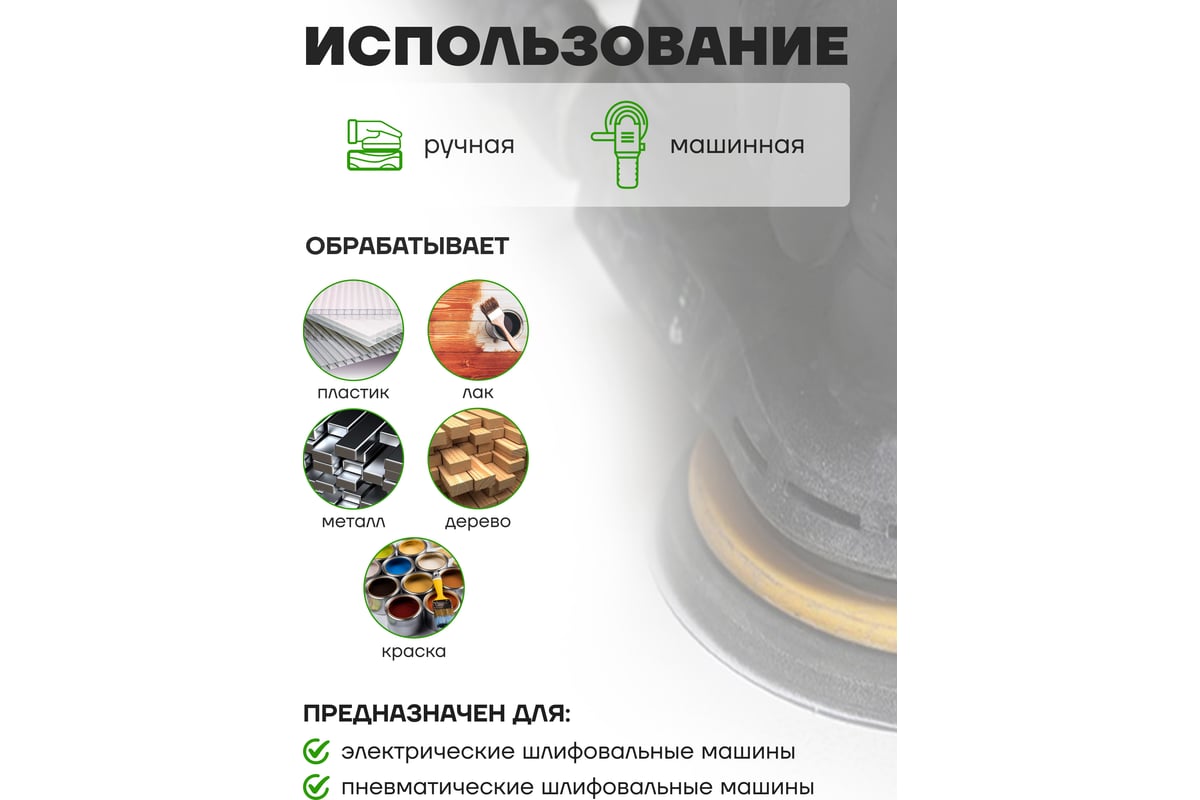 ИСПОЛЬЗОВАНИЕ

ручная

машинная

ОБРАБАТЫВАЕТ

пластик

лак

металл

дерево

краска

ПРЕДНАЗНАЧЕН ДЛЯ:

электрические шлифовальные машины

пневматические шлифовальные машины